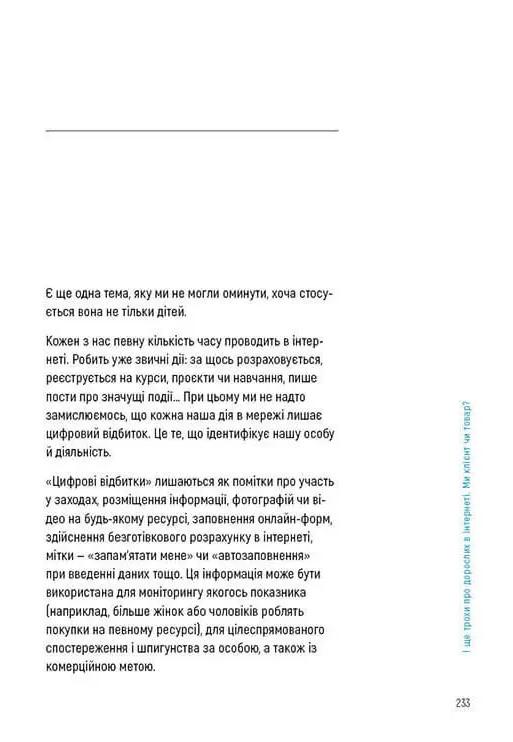 Є ще одна тема, яку ми не могли оминути, хоча стосується вона не тільки дітей.

Кожен з нас певну кількість часу проводить в інтернеті. Робить уже звичні дії: за щось розраховується, реєструється на курси, проєкти чи навчання, пише пости про значущі події... При цьому ми не надто замислюємось, що кожна наша дія в мережі лишає цифровий відбиток. Це те, що ідентифікує нашу особу й діяльність.

«Цифрові відбитки» лишаються як помітки про участь у заходах, розміщення інформації, фотографій чи відео на будь-якому ресурсі, заповнення онлайн-форм, здійснення безготівкового розрахунку в інтернеті, мітки – «запам'ятати мене» чи «автозаповнення» при введенні даних тощо. Ця інформація може бути використана для моніторингу якогось показника (наприклад, більше жінок або чоловіків роблять покупки на певному ресурсі), для цілеспрямованого спостереження і шпигунства за особою, а також із комерційною метою.

І ще трохи про дорослих в інтернеті. Ми клієнт чи товар?

233